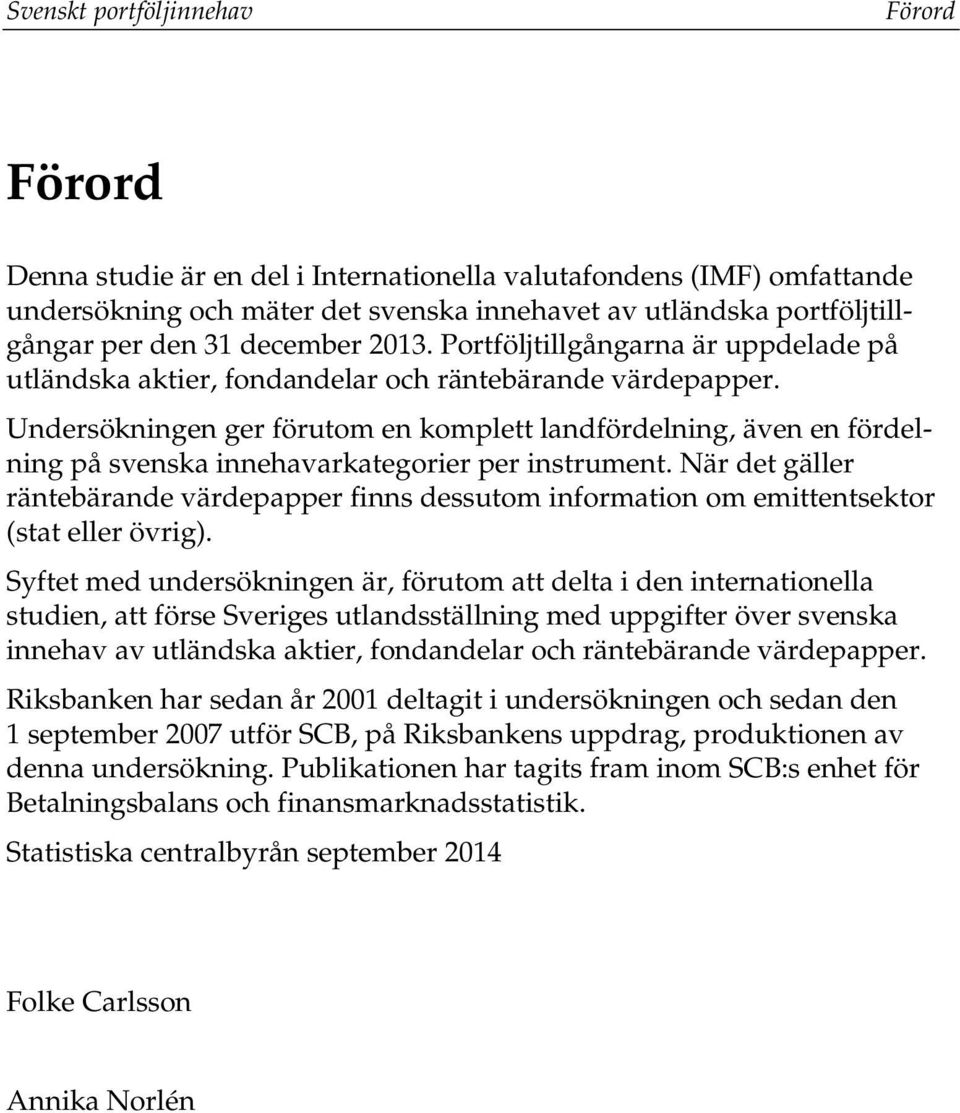 Svenskt portföljinnehav Förord

Förord

Denna studie är en del i Internationella valutafondens (IMF) omfattande undersökning och mäter det svenska innehavet av utländska portföljtillgångar per den 31 december 2013. Portföljtillgångarna är uppdelade på utländska aktier, fondandelar och räntebärande värdepapper.

Undersökningen ger förutom en komplett landfördelning, även en fördelning på svenska innehavarkategorier per instrument. När det gäller räntebärande värdepapper finns dessutom information om emittentsektor (stat eller övrig).

Syftet med undersökningen är, förutom att delta i den internationella studien, att förse Sveriges utlandsställning med uppgifter över svenska innehav av utländska aktier, fondandelar och räntebärande värdepapper.

Riksbanken har sedan år 2001 deltagit i undersökningen och sedan den 1 september 2007 utför SCB, på Riksbankens uppdrag, produktionen av denna undersökning. Publikationen har tagits fram inom SCB:s enhet för Betalningsbalans och finansmarknadsstatistik.

Statistiska centralbyrån september 2014

Folke Carlsson

Annika Norlén